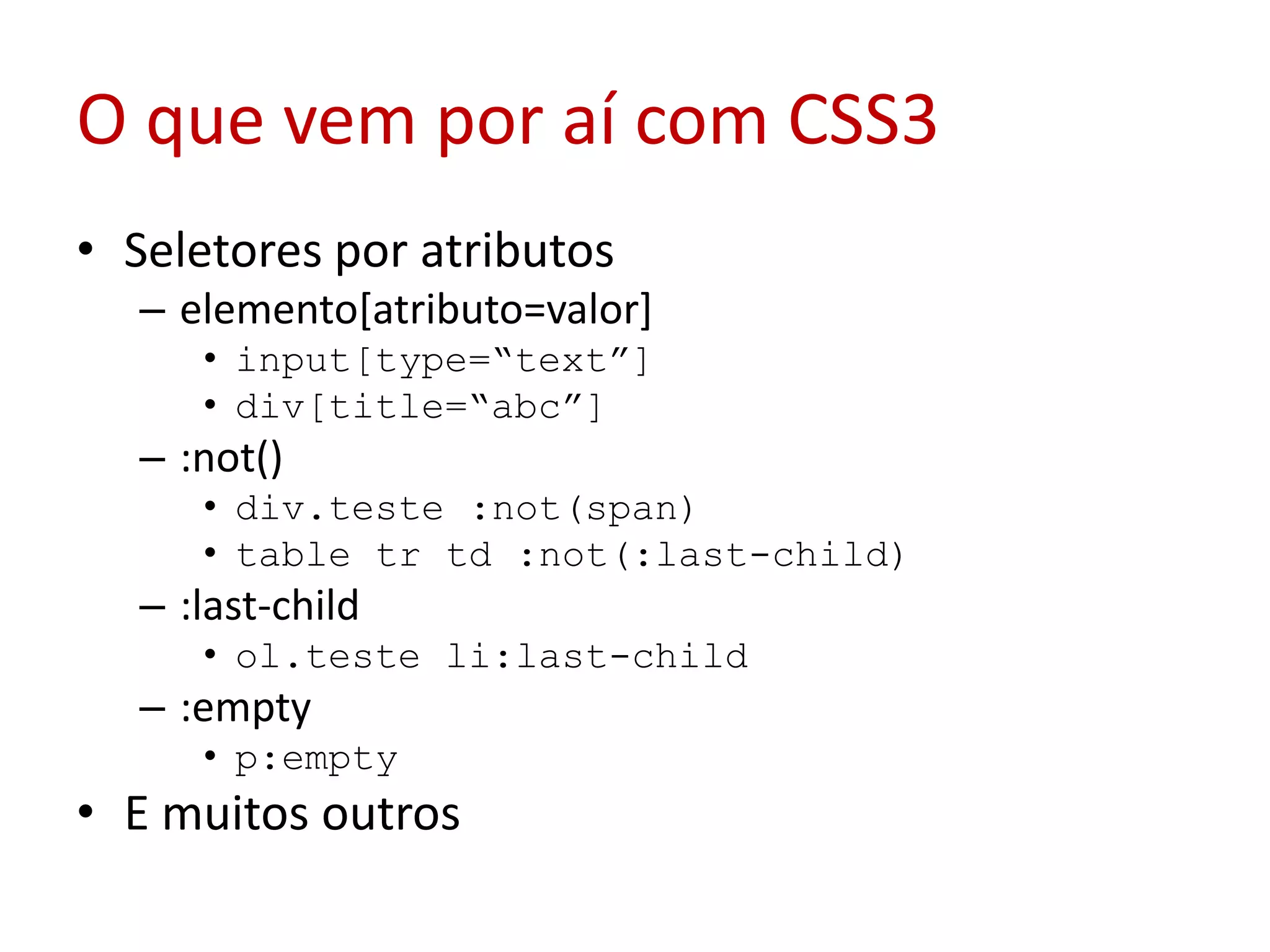 O que vem por aí com CSS3

• Seletores por atributos
  – elemento[atributo=valor]
    • input[type=“text”]
    • div[title=“abc”]
  – :not()
    • div.teste :not(span)
    • table tr td :not(:last-child)
  – :last-child
    • ol.teste li:last-child
  – :empty
    • p:empty
• E muitos outros